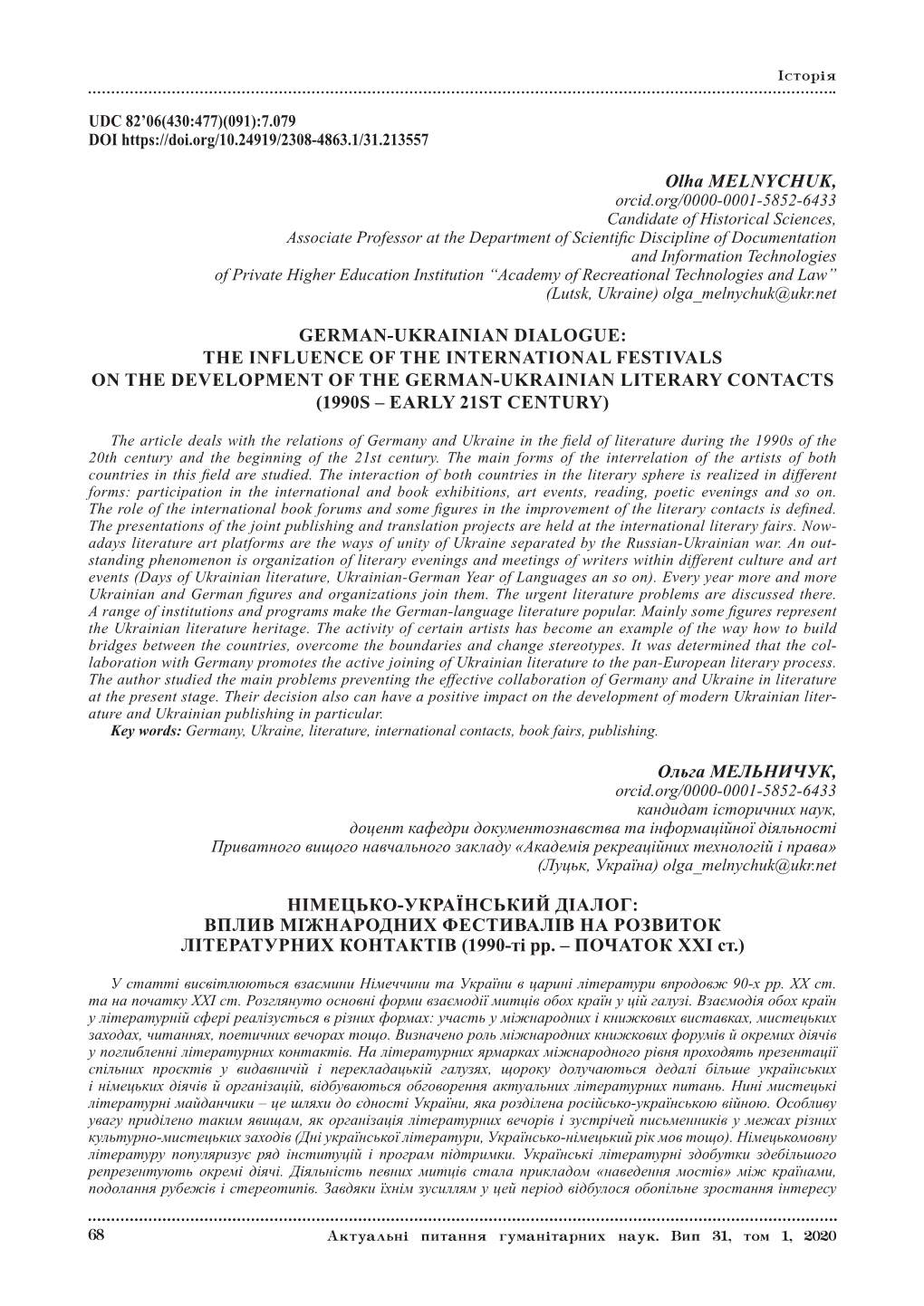 Історія

UDC 82'06(430:477)(091):7.079
DOI https://doi.org/10.24919/2308-4863.1/31.213557

Olha MELNYCHUK,
orcid.org/0000-0001-5852-6433
Candidate of Historical Sciences,
Associate Professor at the Department of Scientific Discipline of Documentation and Information Technologies
of Private Higher Education Institution "Academy of Recreational Technologies and Law"
(Lutsk, Ukraine) olga_melnychuk@ukr.net

GERMAN-UKRAINIAN DIALOGUE:
THE INFLUENCE OF THE INTERNATIONAL FESTIVALS
ON THE DEVELOPMENT OF THE GERMAN-UKRAINIAN LITERARY CONTACTS
(1990S – EARLY 21ST CENTURY)

The article deals with the relations of Germany and Ukraine in the field of literature during the 1990s of the 20th century and the beginning of the 21st century. The main forms of the interrelation of the artists of both countries in this field are studied. The interaction of both countries in the literary sphere is realized in different forms: participation in the international and book exhibitions, art events, reading, poetic evenings and so on. The role of the international book forums and some figures in the improvement of the literary contacts is defined. The presentations of the joint publishing and translation projects are held at the international literary fairs. Nowadays literature art platforms are the ways of unity of Ukraine separated by the Russian-Ukrainian war. An outstanding phenomenon is organization of literary evenings and meetings of writers within different culture and art events (Days of Ukrainian literature, Ukrainian-German Year of Languages an so on). Every year more and more Ukrainian and German figures and organizations join them. The urgent literature problems are discussed there. A range of institutions and programs make the German-language literature popular. Mainly some figures represent the Ukrainian literature heritage. The activity of certain artists has become an example of the way how to build bridges between the countries, overcome the boundaries and change stereotypes. It was determined that the collaboration with Germany promotes the active joining of Ukrainian literature to the pan-European literary process. The author studied the main problems preventing the effective collaboration of Germany and Ukraine in literature at the present stage. Their decision also can have a positive impact on the development of modern Ukrainian literature and Ukrainian publishing in particular.
Key words: Germany, Ukraine, literature, international contacts, book fairs, publishing.

Ольга МЕЛЬНИЧУК,
orcid.org/0000-0001-5852-6433
кандидат історичних наук,
доцент кафедри документознавства та інформаційної діяльності
Приватного вищого навчального закладу «Академія рекреаційних технологій і права»
(Луцьк, Україна) olga_melnychuk@ukr.net

НІМЕЦЬКО-УКРАЇНСЬКИЙ ДІАЛОГ:
ВПЛИВ МІЖНАРОДНИХ ФЕСТИВАЛІВ НА РОЗВИТОК
ЛІТЕРАТУРНИХ КОНТАКТІВ (1990-ті рр. – ПОЧАТОК XXI ст.)

У статті висвітлюються взаємини Німеччини та України в царині літератури впродовж 90-х рр. XX ст. та на початку XXI ст. Розглянуто основні форми взаємодії митців обох країн у цій галузі. Взаємодія обох країн у літературній сфері реалізується в різних формах: участь у міжнародних і книжкових виставках, мистецьких заходах, читаннях, поетичних вечорах тощо. Визначено роль міжнародних книжкових форумів й окремих діячів у поглибленні літературних контактів. На літературних ярмарках міжнародного рівня проходять презентації спільних проєктів у видавничій і перекладацькій галузях, щороку долучаються дедалі більше українських і німецьких діячів й організацій, відбуваються обговорення актуальних літературних питань. Нині мистецькі літературні майданчики – це шляхи до єдності України, яка розділена російсько-українською війною. Особливу увагу приділено таким явищам, як організація літературних вечорів і зустрічей письменників у межах різних культурно-мистецьких заходів (Дні української літератури, Українсько-німецький рік мов тощо). Німецькомовну літературу популяризує ряд інституцій і програм підтримки. Українські літературні здобутки здебільшого репрезентують окремі діячі. Діяльність певних митців стала прикладом «наведення мостів» між країнами, подолання рубежів і стереотипів. Завдяки їхнім зусиллям у цей період відбулося обопільне зростання інтересу

68 Актуальні питання гуманітарних наук. Вип 31, том 1, 2020